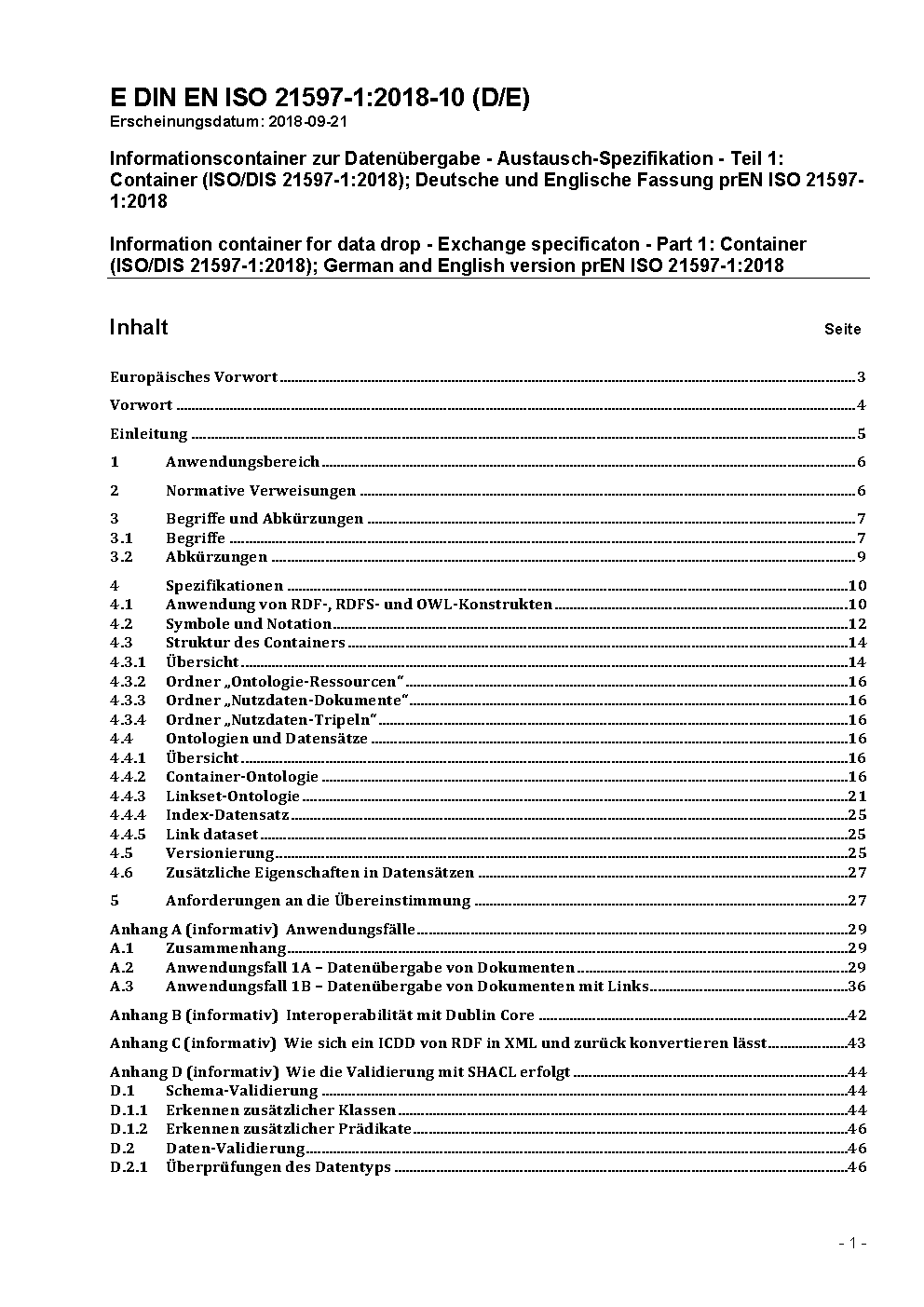 E DIN EN ISO 21597-1:2018-10 (D/E)
Erscheinungsdatum: 2018-09-21

Informationscontainer zur Datenübergabe - Austausch-Spezifikation - Teil 1: Container (ISO/DIS 21597-1:2018); Deutsche und Englische Fassung prEN ISO 21597-1:2018

Information container for data drop - Exchange specificaton - Part 1: Container (ISO/DIS 21597-1:2018); German and English version prEN ISO 21597-1:2018

Inhalt Seite

Europäisches Vorwort 3
Vorwort 4
Einleitung 5
1 Anwendungsbereich 6
2 Normative Verweisungen 6
3 Begriffe und Abkürzungen 7
3.1 Begriffe 7
3.2 Abkürzungen 9
4 Spezifikationen 10
4.1 Anwendung von RDF-, RDFS- und OWL-Konstrukten 10
4.2 Symbole und Notation 12
4.3 Struktur des Containers 14
4.3.1 Übersicht 14
4.3.2 Ordner „Ontologie-Ressourcen“ 16
4.3.3 Ordner „Nutzdaten-Dokumente“ 16
4.3.4 Ordner „Nutzdaten-Tripeln“ 16
4.4 Ontologien und Datensätze 16
4.4.1 Übersicht 16
4.4.2 Container-Ontologie 16
4.4.3 Linkset-Ontologie 21
4.4.4 Index-Datensatz 25
4.4.5 Link dataset 25
4.5 Versionierung 25
4.6 Zusätzliche Eigenschaften in Datensätzen 27
5 Anforderungen an die Übereinstimmung 27
Anhang A (informativ) Anwendungsfälle 29
A.1 Zusammenhang 29
A.2 Anwendungsfall 1A – Datenübergabe von Dokumenten 29
A.3 Anwendungsfall 1B – Datenübergabe von Dokumenten mit Links 36
Anhang B (informativ) Interoperabilität mit Dublin Core 42
Anhang C (informativ) Wie sich ein ICDD von RDF in XML und zurück konvertieren lässt 43
Anhang D (informativ) Wie die Validierung mit SHACL erfolgt 44
D.1 Schema-Validierung 44
D.1.1 Erkennen zusätzlicher Klassen 44
D.1.2 Erkennen zusätzlicher Prädikate 46
D.2 Daten-Validierung 46
D.2.1 Überprüfungen des Datentyps 46

- 1 -